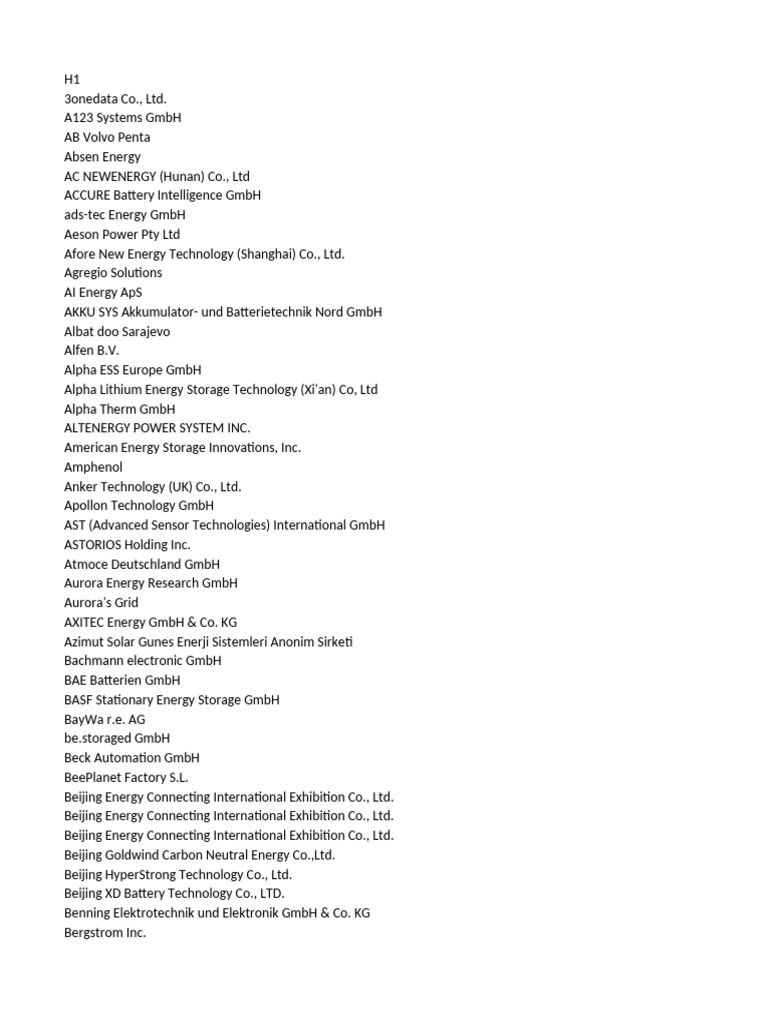 H1
3onedata Co., Ltd.
A123 Systems GmbH
AB Volvo Penta
Absen Energy
AC NEWENERGY (Hunan) Co., Ltd
ACCURE Battery Intelligence GmbH
ads-tec Energy GmbH
Aeson Power Pty Ltd
Afore New Energy Technology (Shanghai) Co., Ltd.
Agregio Solutions
AI Energy ApS
AKKU SYS Akkumulator- und Batterietechnik Nord GmbH
Albat doo Sarajevo
Alfen B.V.
Alpha ESS Europe GmbH
Alpha Lithium Energy Storage Technology (Xi'an) Co, Ltd
Alpha Therm GmbH
ALTENERGY POWER SYSTEM INC.
American Energy Storage Innovations, Inc.
Amphenol
Anker Technology (UK) Co., Ltd.
Apollon Technology GmbH
AST (Advanced Sensor Technologies) International GmbH
ASTORIOS Holding Inc.
Atmoce Deutschland GmbH
Aurora Energy Research GmbH
Aurora's Grid
AXITEC Energy GmbH & Co. KG
Azimut Solar Gunes Enerji Sistemleri Anonim Sirketi
Bachmann electronic GmbH
BAE Batterien GmbH
BASF Stationary Energy Storage GmbH
BayWa r.e. AG
be.storaged GmbH
Beck Automation GmbH
BeePlanet Factory S.L.
Beijing Energy Connecting International Exhibition Co., Ltd.
Beijing Energy Connecting International Exhibition Co., Ltd.
Beijing Energy Connecting International Exhibition Co., Ltd.
Beijing Goldwind Carbon Neutral Energy Co.,Ltd.
Beijing HyperStrong Technology Co., Ltd.
Beijing XD Battery Technology Co., LTD.
Benning Elektrotechnik und Elektronik GmbH & Co. KG
Bergstrom Inc.